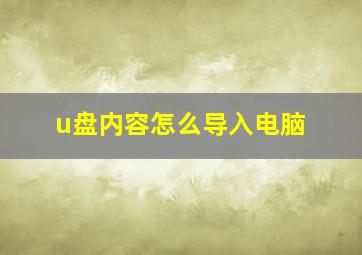 u盘内容怎么导入电脑